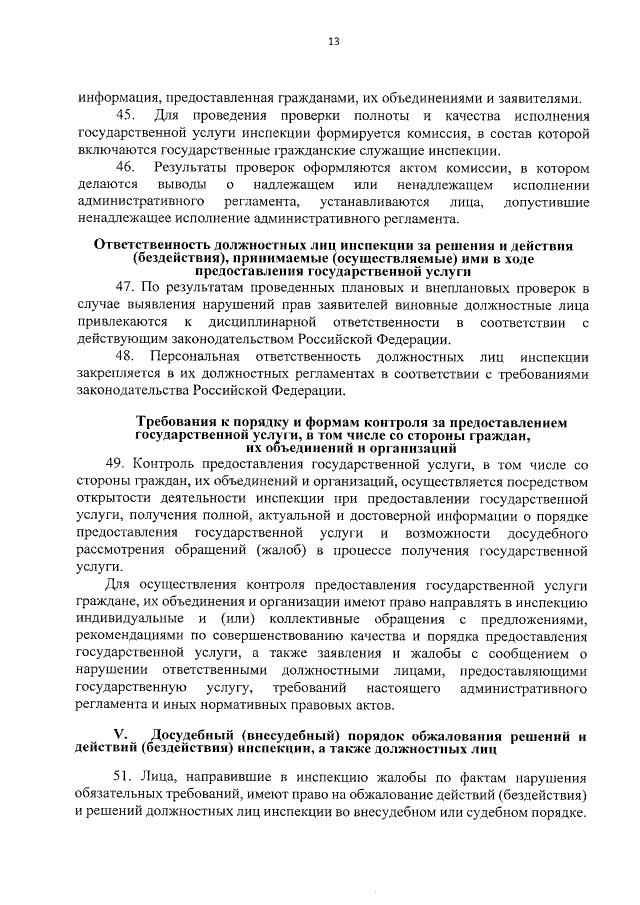 13

информация, предоставленная гражданами, их объединениями и заявителями.

45. Для проведения проверки полноты и качества исполнения государственной услуги инспекции формируется комиссия, в состав которой включаются государственные гражданские служащие инспекции.

46. Результаты проверок оформляются актом комиссии, в котором делаются выводы о надлежащем или ненадлежащем исполнении административного регламента, устанавливаются лица, допустившие ненадлежащее исполнение административного регламента.

Ответственность должностных лиц инспекции за решения и действия (бездействия), принимаемые (осуществляемые) ими в ходе предоставления государственной услуги

47. По результатам проведенных плановых и внеплановых проверок в случае выявления нарушений прав заявителей виновные должностные лица привлекаются к дисциплинарной ответственности в соответствии с действующим законодательством Российской Федерации.

48. Персональная ответственность должностных лиц инспекции закрепляется в их должностных регламентах в соответствии с требованиями законодательства Российской Федерации.

Требования к порядку и формам контроля за предоставлением государственной услуги, в том числе со стороны граждан, их объединений и организаций

49. Контроль предоставления государственной услуги, в том числе со стороны граждан, их объединений и организаций, осуществляется посредством открытости деятельности инспекции при предоставлении государственной услуги, получения полной, актуальной и достоверной информации о порядке предоставления государственной услуги и возможности досудебного рассмотрения обращений (жалоб) в процессе получения государственной услуги.

Для осуществления контроля предоставления государственной услуги граждане, их объединения и организации имеют право направлять в инспекцию индивидуальные и (или) коллективные обращения с предложениями, рекомендациями по совершенствованию качества и порядка предоставления государственной услуги, а также заявления и жалобы с сообщением о нарушении ответственными должностными лицами, предоставляющими государственную услугу, требований настоящего административного регламента и иных нормативных правовых актов.

V. Досудебный (внесудебный) порядок обжалования решений и действий (бездействия) инспекции, а также должностных лиц

51. Лица, направившие в инспекцию жалобы по фактам нарушения обязательных требований, имеют право на обжалование действий (бездействия) и решений должностных лиц инспекции во внесудебном или судебном порядке.